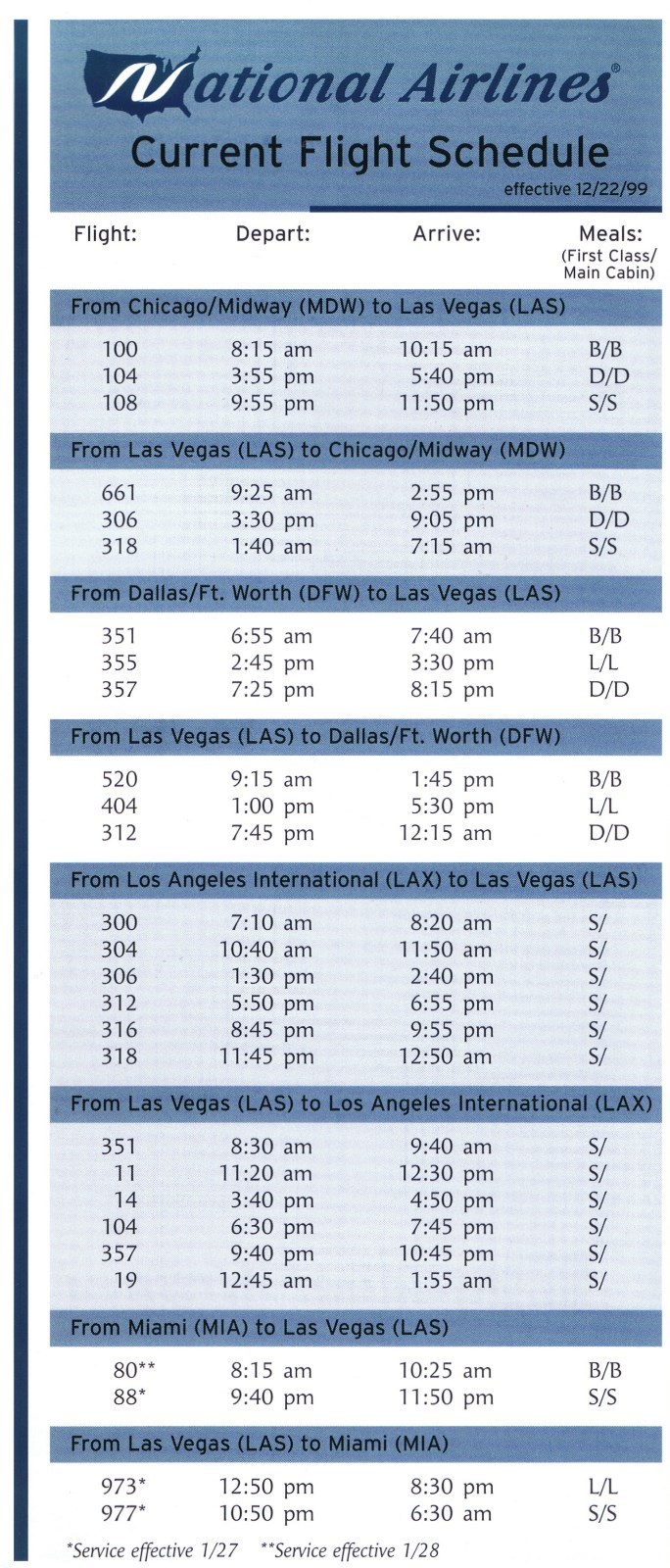 National Airlines®
Current Flight Schedule
effective 12/22/99

| Flight: | Depart: | Arrive: | Meals: (First Class/ Main Cabin) |
|---|---|---|---|
| From Chicago/Midway (MDW) to Las Vegas (LAS) | | | |
| 100 | 8:15 am | 10:15 am | B/B |
| 104 | 3:55 pm | 5:40 pm | D/D |
| 108 | 9:55 pm | 11:50 pm | S/S |
| From Las Vegas (LAS) to Chicago/Midway (MDW) | | | |
| 661 | 9:25 am | 2:55 pm | B/B |
| 306 | 3:30 pm | 9:05 pm | D/D |
| 318 | 1:40 am | 7:15 am | S/S |
| From Dallas/Ft. Worth (DFW) to Las Vegas (LAS) | | | |
| 351 | 6:55 am | 7:40 am | B/B |
| 355 | 2:45 pm | 3:30 pm | L/L |
| 357 | 7:25 pm | 8:15 pm | D/D |
| From Las Vegas (LAS) to Dallas/Ft. Worth (DFW) | | | |
| 520 | 9:15 am | 1:45 pm | B/B |
| 404 | 1:00 pm | 5:30 pm | L/L |
| 312 | 7:45 pm | 12:15 am | D/D |
| From Los Angeles International (LAX) to Las Vegas (LAS) | | | |
| 300 | 7:10 am | 8:20 am | S/ |
| 304 | 10:40 am | 11:50 am | S/ |
| 306 | 1:30 pm | 2:40 pm | S/ |
| 312 | 5:50 pm | 6:55 pm | S/ |
| 316 | 8:45 pm | 9:55 pm | S/ |
| 318 | 11:45 pm | 12:50 am | S/ |
| From Las Vegas (LAS) to Los Angeles International (LAX) | | | |
| 351 | 8:30 am | 9:40 am | S/ |
| 11 | 11:20 am | 12:30 pm | S/ |
| 14 | 3:40 pm | 4:50 pm | S/ |
| 104 | 6:30 pm | 7:45 pm | S/ |
| 357 | 9:40 pm | 10:45 pm | S/ |
| 19 | 12:45 am | 1:55 am | S/ |
| From Miami (MIA) to Las Vegas (LAS) | | | |
| 80** | 8:15 am | 10:25 am | B/B |
| 88* | 9:40 pm | 11:50 pm | S/S |
| From Las Vegas (LAS) to Miami (MIA) | | | |
| 973* | 12:50 pm | 8:30 pm | L/L |
| 977* | 10:50 pm | 6:30 am | S/S |

*Service effective 1/27 **Service effective 1/28